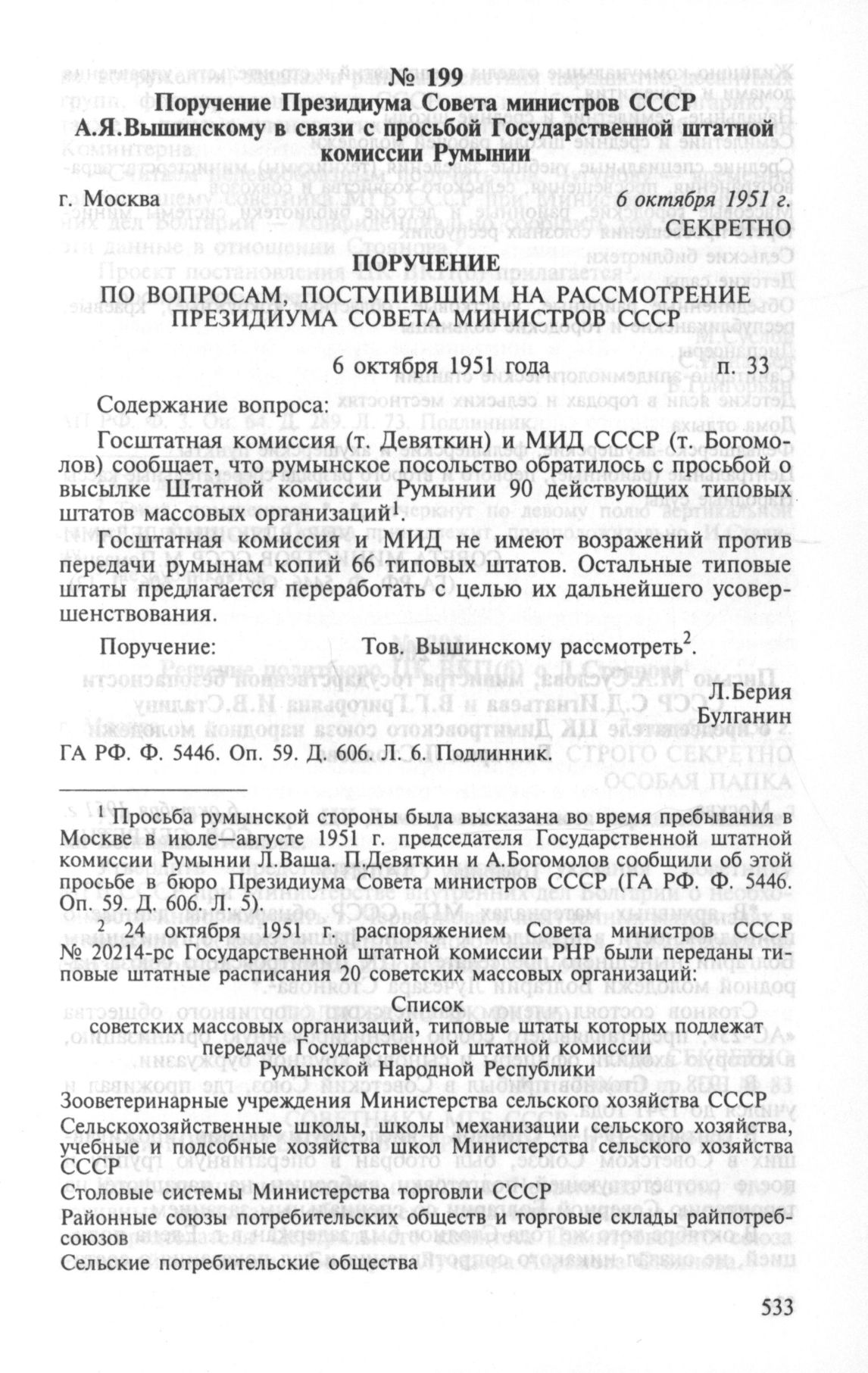 № 199
Поручение Президиума Совета министров СССР А.Я.Вышинскому в связи с просьбой Государственной штатной комиссии Румынии

г. Москва 6 октября 1951 г.
СЕКРЕТНО

ПОРУЧЕНИЕ
ПО ВОПРОСАМ, ПОСТУПИВШИМ НА РАССМОТРЕНИЕ ПРЕЗИДИУМА СОВЕТА МИНИСТРОВ СССР

6 октября 1951 года п. 33

Содержание вопроса:

Госштатная комиссия (т. Девяткин) и МИД СССР (т. Богомолов) сообщает, что румынское посольство обратилось с просьбой о высылке Штатной комиссии Румынии 90 действующих типовых штатов массовых организаций$^1$.

Госштатная комиссия и МИД не имеют возражений против передачи румынам копий 66 типовых штатов. Остальные типовые штаты предлагается переработать с целью их дальнейшего усовершенствования.

Поручение: Тов. Вышинскому рассмотреть$^2$.

Л.Берия
Булганин

ГА РФ. Ф. 5446. Оп. 59. Д. 606. Л. 6. Подлинник.

$^1$ Просьба румынской стороны была высказана во время пребывания в Москве в июле—августе 1951 г. председателя Государственной штатной комиссии Румынии Л.Ваша. П.Девяткин и А.Богомолов сообщили об этой просьбе в бюро Президиума Совета министров СССР (ГА РФ. Ф. 5446. Оп. 59. Д. 606. Л. 5).

$^2$ 24 октября 1951 г. распоряжением Совета министров СССР № 20214-рс Государственной штатной комиссии РНР были переданы типовые штатные расписания 20 советских массовых организаций:

Список
советских массовых организаций, типовые штаты которых подлежат передаче Государственной штатной комиссии Румынской Народной Республики

Зооветеринарные учреждения Министерства сельского хозяйства СССР
Сельскохозяйственные школы, школы механизации сельского хозяйства, учебные и подсобные хозяйства школ Министерства сельского хозяйства СССР
Столовые системы Министерства торговли СССР
Районные союзы потребительских обществ и торговые склады райпотребсоюзов
Сельские потребительские общества

533